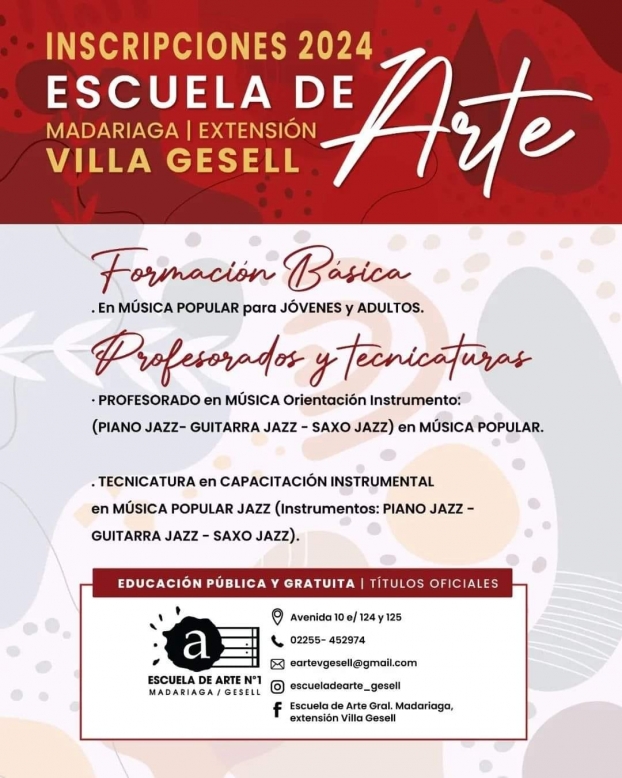 INSCRIPCIONES 2024
ESCUELA DE
MADARIAGA | EXTENSIÓN
VILLA GESELL
Arte

Formación Básica

. En MÚSICA POPULAR para JÓVENES y ADULTOS.

Profesorados y tecnicaturas

· PROFESORADO en MÚSICA Orientación Instrumento: (PIANO JAZZ- GUITARRA JAZZ - SAXO JAZZ) en MÚSICA POPULAR.

. TECNICATURA en CAPACITACIÓN INSTRUMENTAL en MÚSICA POPULAR JAZZ (Instrumentos: PIANO JAZZ - GUITARRA JAZZ - SAXO JAZZ).

EDUCACIÓN PÚBLICA Y GRATUITA | TÍTULOS OFICIALES

a
ESCUELA DE ARTE N°1
MADARIAGA / GESELL

Avenida 10 e/ 124 y 125
02255- 452974
eartevgesell@gmail.com
escueladearte_gesell
Escuela de Arte Gral. Madariaga, extensión Villa Gesell